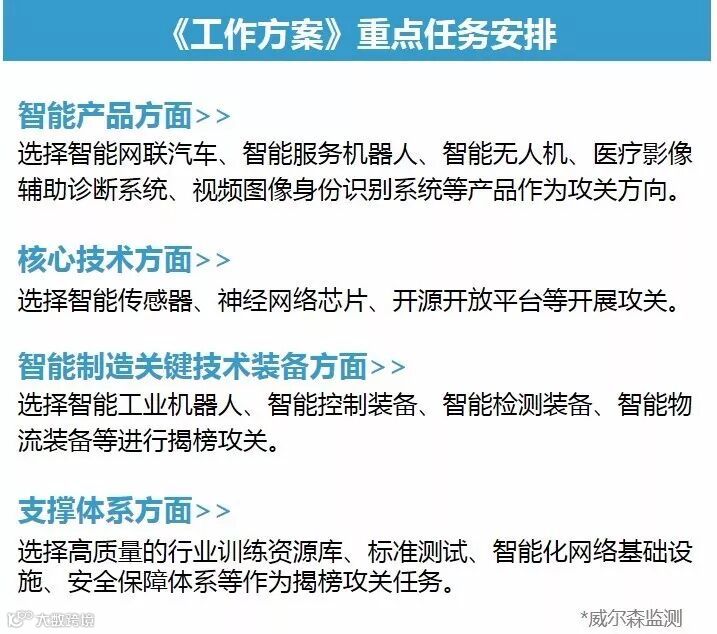 《工作方案》重点任务安排

智能产品方面>>

选择智能网联汽车、智能服务机器人、智能无人机、医疗影像辅助诊断系统、视频图像身份识别系统等产品作为攻关方向。

核心技术方面>>

选择智能传感器、神经网络芯片、开源开放平台等开展攻关。

智能制造关键技术装备方面>>

选择智能工业机器人、智能控制装备、智能检测装备、智能物流装备等进行揭榜攻关。

支撑体系方面>>

选择高质量的行业训练资源库、标准测试、智能化网络基础设施、安全保障体系等作为揭榜攻关任务。

*威尔森监测

大数跨境